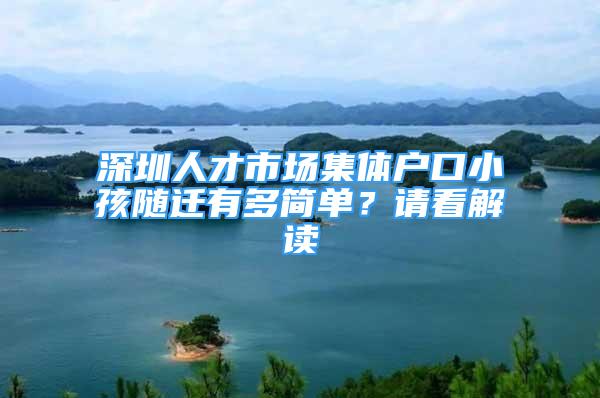 深圳人才市场集体户口小孩随迁有多简单？请看解读